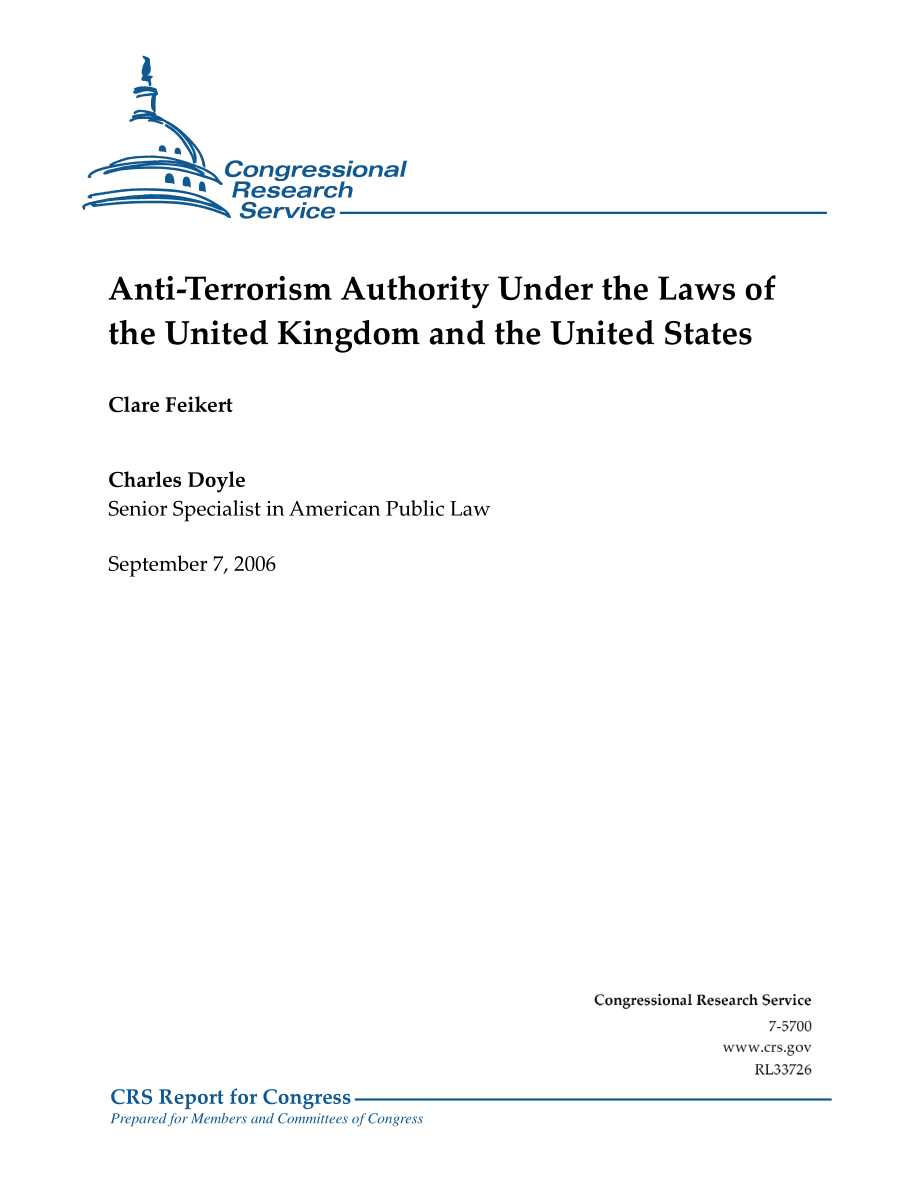 Congressional Research Service

Anti-Terrorism Authority Under the Laws of the United Kingdom and the United States

Clare Feikert

Charles Doyle
Senior Specialist in American Public Law

September 7, 2006

Congressional Research Service
7-5700
www.crs.gov
RL33726

CRS Report for Congress
Prepared for Members and Committees of Congress